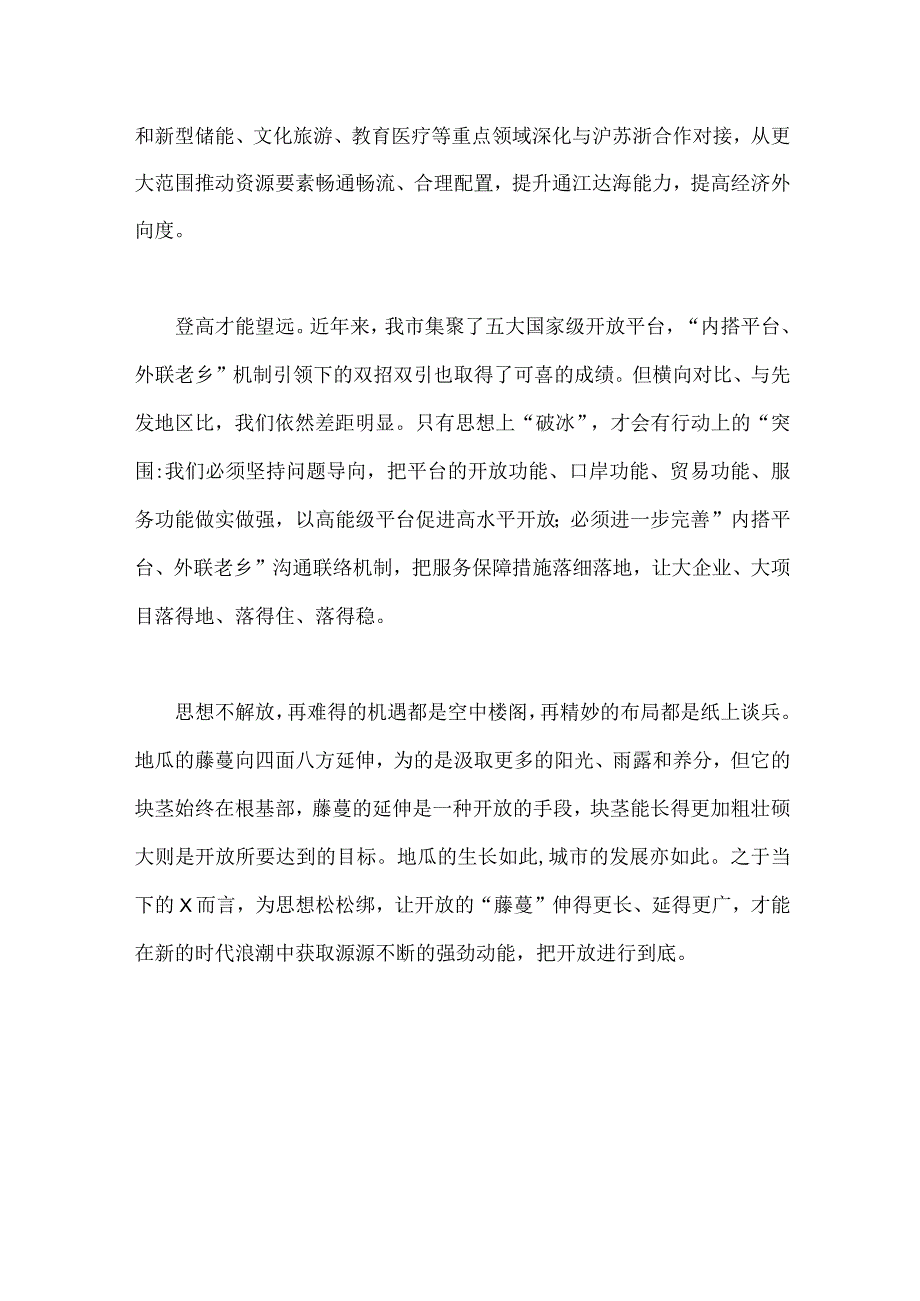 和新型储能、文化旅游、教育医疗等重点领域深化与沪苏浙合作对接，从更大范围推动资源要素畅通畅流、合理配置，提升通江达海能力，提高经济外向度。

登高才能望远。近年来，我市集聚了五大国家级开放平台，“内搭平台、外联老乡”机制引领下的双招双引也取得了可喜的成绩。但横向对比、与先发地区比，我们依然差距明显。只有思想上“破冰”，才会有行动上的“突围:我们必须坚持问题导向，把平台的开放功能、口岸功能、贸易功能、服务功能做实做强，以高能级平台促进高水平开放；必须进一步完善”内搭平台、外联老乡”沟通联络机制，把服务保障措施落细落地，让大企业、大项目落得地、落得住、落得稳。

思想不解放，再难得的机遇都是空中楼阁，再精妙的布局都是纸上谈兵。地瓜的藤蔓向四面八方延伸，为的是汲取更多的阳光、雨露和养分，但它的块茎始终在根基部，藤蔓的延伸是一种开放的手段，块茎能长得更加粗壮硕大则是开放所要达到的目标。地瓜的生长如此,城市的发展亦如此。之于当下的X而言，为思想松松绑，让开放的“藤蔓”伸得更长、延得更广，才能在新的时代浪潮中获取源源不断的强劲动能，把开放进行到底。